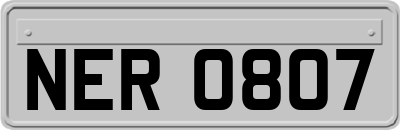 NER 0807